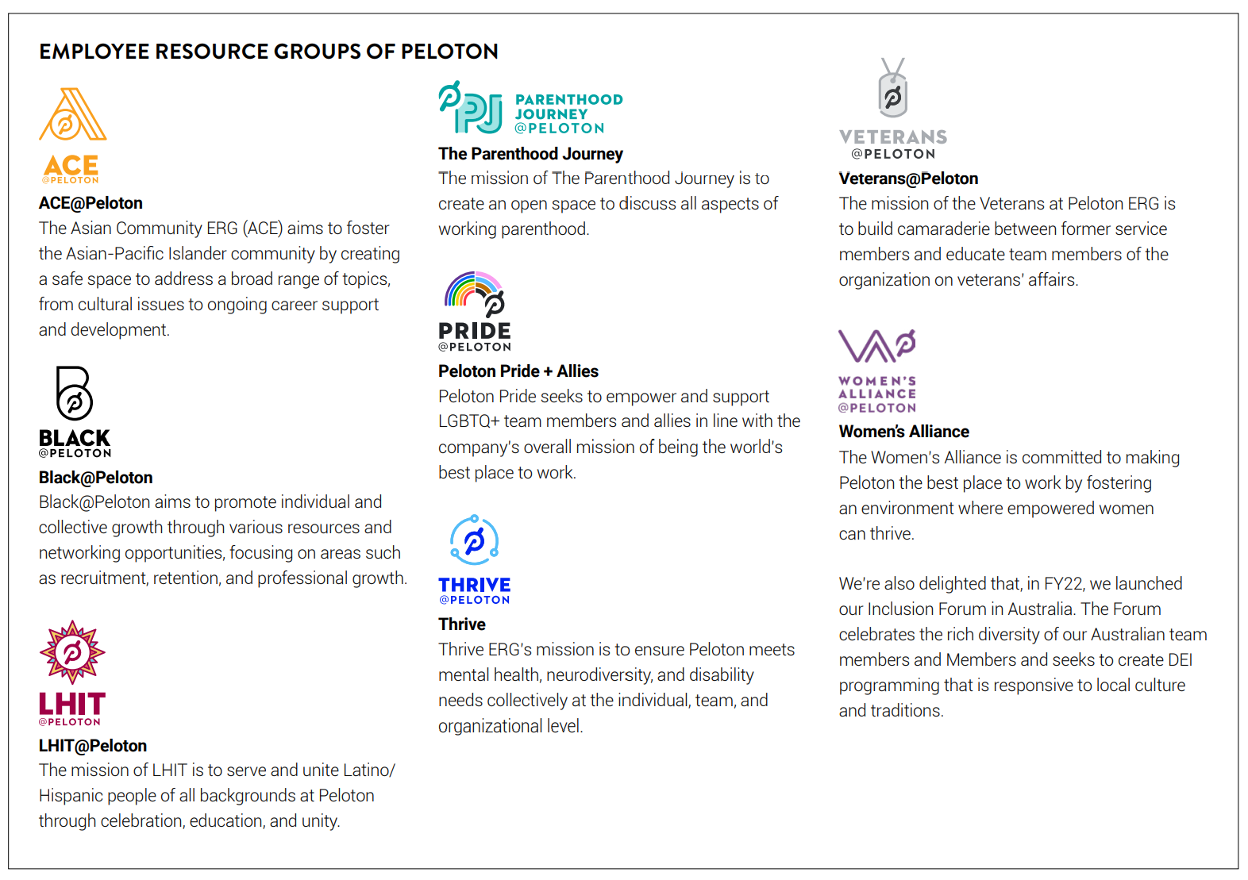 EMPLOYEE RESOURCE GROUPS OF PELOTON

ACE
@PELOTON

ACE@Peloton

The Asian Community ERG (ACE) aims to foster the Asian-Pacific Islander community by creating a safe space to address a broad range of topics, from cultural issues to ongoing career support and development.

BLACK
@PELOTON

Black@Peloton

Black@Peloton aims to promote individual and collective growth through various resources and networking opportunities, focusing on areas such as recruitment, retention, and professional growth.

LHIT
@PELOTON

LHIT@Peloton

The mission of LHIT is to serve and unite Latino/Hispanic people of all backgrounds at Peloton through celebration, education, and unity.

PJ
PARENTHOOD JOURNEY
@PELOTON

The Parenthood Journey

The mission of The Parenthood Journey is to create an open space to discuss all aspects of working parenthood.

PRIDE
@PELOTON

Peloton Pride + Allies

Peloton Pride seeks to empower and support LGBTQ+ team members and allies in line with the company's overall mission of being the world's best place to work.

THRIVE
@PELOTON

Thrive

Thrive ERG's mission is to ensure Peloton meets mental health, neurodiversity, and disability needs collectively at the individual, team, and organizational level.

VETERANS
@PELOTON

Veterans@Peloton

The mission of the Veterans at Peloton ERG is to build camaraderie between former service members and educate team members of the organization on veterans' affairs.

WOMEN'S
ALLIANCE
@PELOTON

Women's Alliance

The Women's Alliance is committed to making Peloton the best place to work by fostering an environment where empowered women can thrive.

We're also delighted that, in FY22, we launched our Inclusion Forum in Australia. The Forum celebrates the rich diversity of our Australian team members and Members and seeks to create DEI programming that is responsive to local culture and traditions.